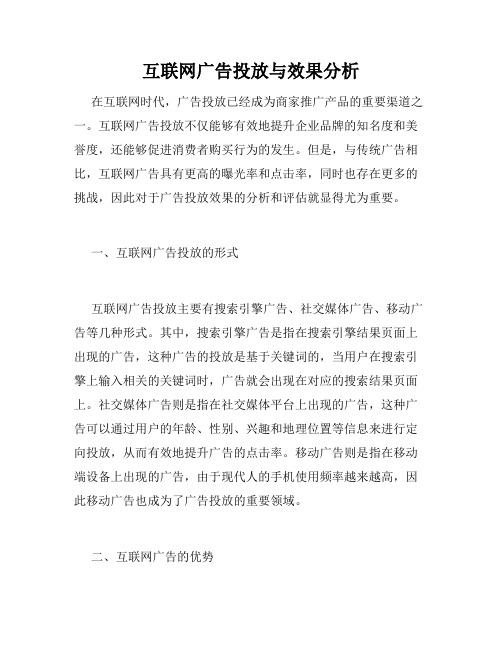 互联网广告投放与效果分析

在互联网时代，广告投放已经成为商家推广产品的重要渠道之一。互联网广告投放不仅能够有效地提升企业品牌的知名度和美誉度，还能够促进消费者购买行为的发生。但是，与传统广告相比，互联网广告具有更高的曝光率和点击率，同时也存在更多的挑战，因此对于广告投放效果的分析和评估就显得尤为重要。

一、互联网广告投放的形式

互联网广告投放主要有搜索引擎广告、社交媒体广告、移动广告等几种形式。其中，搜索引擎广告是指在搜索引擎结果页面上出现的广告，这种广告的投放是基于关键词的，当用户在搜索引擎上输入相关的关键词时，广告就会出现在对应的搜索结果页面上。社交媒体广告则是指在社交媒体平台上出现的广告，这种广告可以通过用户的年龄、性别、兴趣和地理位置等信息来进行定向投放，从而有效地提升广告的点击率。移动广告则是指在移动端设备上出现的广告，由于现代人的手机使用频率越来越高，因此移动广告也成为了广告投放的重要领域。

二、互联网广告的优势